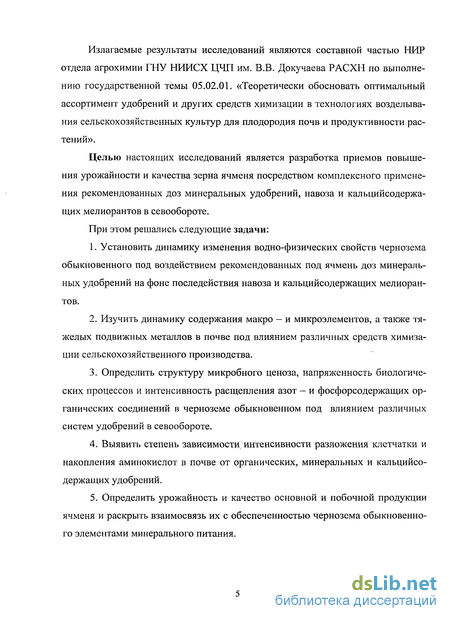 Излагаемые результаты исследований являются составной частью НИР отдела агрохимии ГНУ НИИСХ ЦЧП им. В.В. Докучаева РАСХН по выполнению государственной темы 05.02.01. «Теоретически обосновать оптимальный ассортимент удобрений и других средств химизации в технологиях возделывания сельскохозяйственных культур для плодородия почв и продуктивности растений».

Целью настоящих исследований является разработка приемов повышения урожайности и качества зерна ячменя посредством комплексного применения рекомендованных доз минеральных удобрений, навоза и кальцийсодержащих мелиорантов в севообороте.

При этом решались следующие задачи:

1. Установить динамику изменения водно-физических свойств чернозема обыкновенного под воздействием рекомендованных под ячмень доз минеральных удобрений на фоне последействия навоза и кальцийсодержащих мелиорантов.

2. Изучить динамику содержания макро – и микроэлементов, а также тяжелых подвижных металлов в почве под влиянием различных средств химизации сельскохозяйственного производства.

3. Определить структуру микробного ценоза, напряженность биологических процессов и интенсивность расщепления азот – и фосфорсодержащих органических соединений в черноземе обыкновенном под влиянием различных систем удобрений в севообороте.

4. Выявить степень зависимости интенсивности разложения клетчатки и накопления аминокислот в почве от органических, минеральных и кальцийсодержащих удобрений.

5. Определить урожайность и качество основной и побочной продукции ячменя и раскрыть взаимосвязь их с обеспеченностью чернозема обыкновенного элементами минерального питания.

5

dsLib.net
библиотека диссертаций